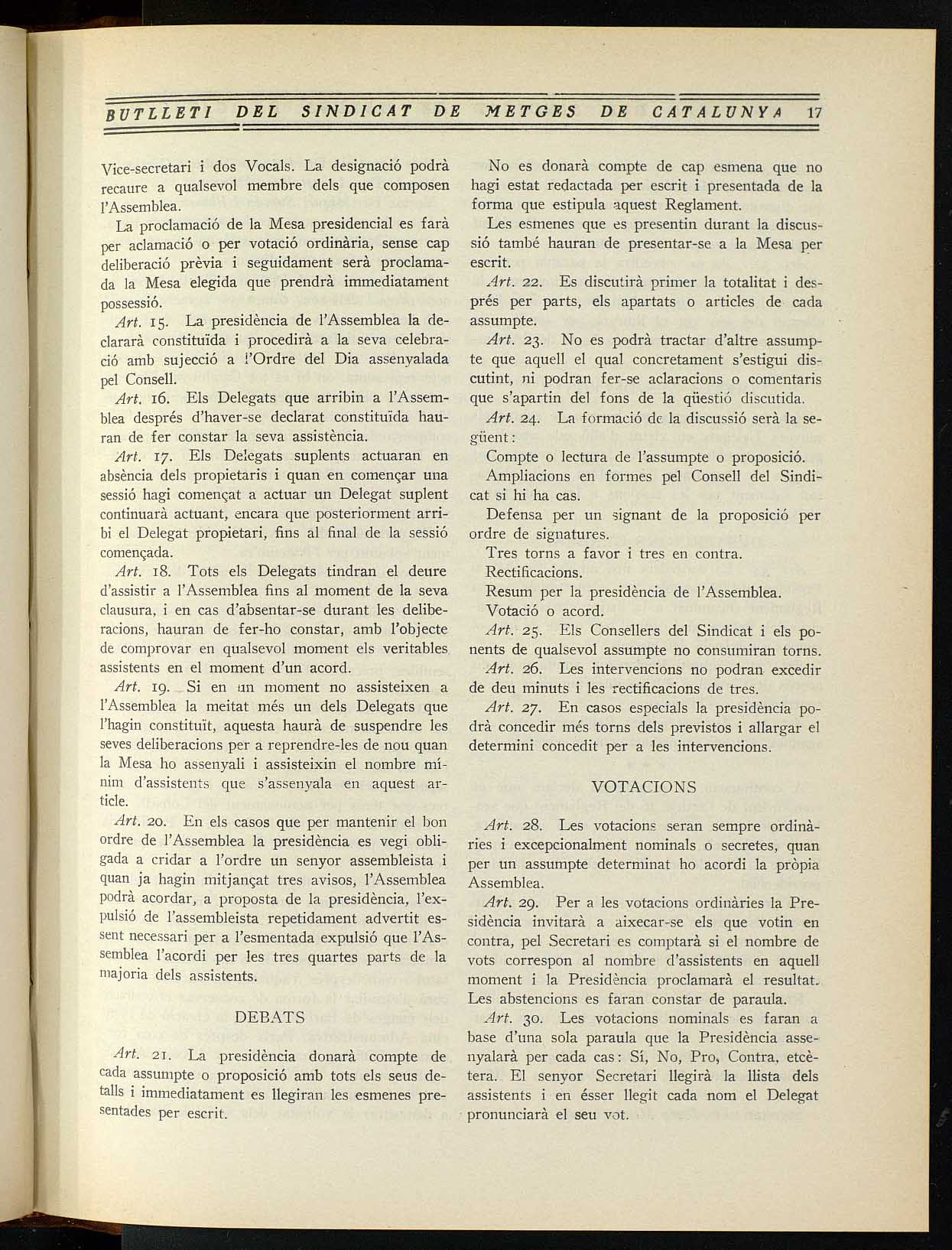 BUTLLETI DEL SINDICAT DE METGES DE CATALUNYA 17

Vice-secretari i dos Vocals. La designació podrà recaure a qualsevol membre dels que composen l'Assemblea.

La proclamació de la Mesa presidencial es farà per aclamació o per votació ordinària, sense cap deliberació prèvia i seguidament serà proclamada la Mesa elegida que prendrà immediatament possessió.

Art. 15. La presidència de l'Assemblea la declararà constituïda i procedirà a la seva celebració amb sujecció a l'Ordre del Dia assenyalada pel Consell.

Art. 16. Els Delegats que arribin a l'Assemblea després d'haver-se declarat constituïda hauran de fer constar la seva assistència.

Art. 17. Els Delegats suplents actuaran en absència dels propietaris i quan en començar una sessió hagi començat a actuar un Delegat suplent continuarà actuant, encara que posteriorment arribi el Delegat propietari, fins al final de la sessió començada.

Art. 18. Tots els Delegats tindran el deure d'assistir a l'Assemblea fins al moment de la seva clausura, i en cas d'absentar-se durant les deliberacions, hauran de fer-ho constar, amb l'objecte de comprovar en qualsevol moment els veritables assistents en el moment d'un acord.

Art. 19. Si en un moment no assisteixen a l'Assemblea la meitat més un dels Delegats que l'hagin constituït, aquesta haurà de suspendre les seves deliberacions per a reprendre-les de nou quan la Mesa ho assenyali i assisteixin el nombre mínim d'assistents que s'assenyala en aquest article.

Art. 20. En els casos que per mantenir el bon ordre de l'Assemblea la presidència es vegi obligada a cridar a l'ordre un senyor assembleista i quan ja hagin mitjançat tres avisos, l'Assemblea podrà acordar, a proposta de la presidència, l'expulsió de l'assembleista repetidament advertit essent necessari per a l'esmentada expulsió que l'Assemblea l'acordi per les tres quartes parts de la majoria dels assistents.

DEBATS

Art. 21. La presidència donarà compte de cada assumpte o proposició amb tots els seus detalls i immediatament es llegiran les esmenes presentades per escrit.

No es donarà compte de cap esmena que no hagi estat redactada per escrit i presentada de la forma que estipula aquest Reglament.

Les esmenes que es presentin durant la discussió també hauran de presentar-se a la Mesa per escrit.

Art. 22. Es discutirà primer la totalitat i després per parts, els apartats o articles de cada assumpte.

Art. 23. No es podrà tractar d'altre assumpte que aquell el qual concretament s'estigui discutint, ni podran fer-se aclaracions o comentaris que s'apartin del fons de la qüestió discutida.

Art. 24. La formació de la discussió serà la següent:

Compte o lectura de l'assumpte o proposició.

Ampliacions en formes pel Consell del Sindicat si hi ha cas.

Defensa per un signant de la proposició per ordre de signatures.

Tres torns a favor i tres en contra.

Rectificacions.

Resum per la presidència de l'Assemblea.

Votació o acord.

Art. 25. Els Consellers del Sindicat i els ponents de qualsevol assumpte no consumiran torns.

Art. 26. Les intervencions no podran excedir de deu minuts i les rectificacions de tres.

Art. 27. En casos especials la presidència podrà concedir més torns dels previstos i allargar el determini concedit per a les intervencions.

VOTACIONS

Art. 28. Les votacions seran sempre ordinàries i excepcionalment nominals o secretes, quan per un assumpte determinat ho acordi la pròpia Assemblea.

Art. 29. Per a les votacions ordinàries la Presidència invitarà a aixecar-se els que votin en contra, pel Secretari es comptarà si el nombre de vots correspon al nombre d'assistents en aquell moment i la Presidència proclamarà el resultat. Les abstencions es faran constar de paraula.

Art. 30. Les votacions nominals es faran a base d'una sola paraula que la Presidència assenyalarà per cada cas: Sí, No, Pro, Contra, etcètera. El senyor Secretari llegirà la llista dels assistents i en ésser llegit cada nom el Delegat pronunciarà el seu vot.